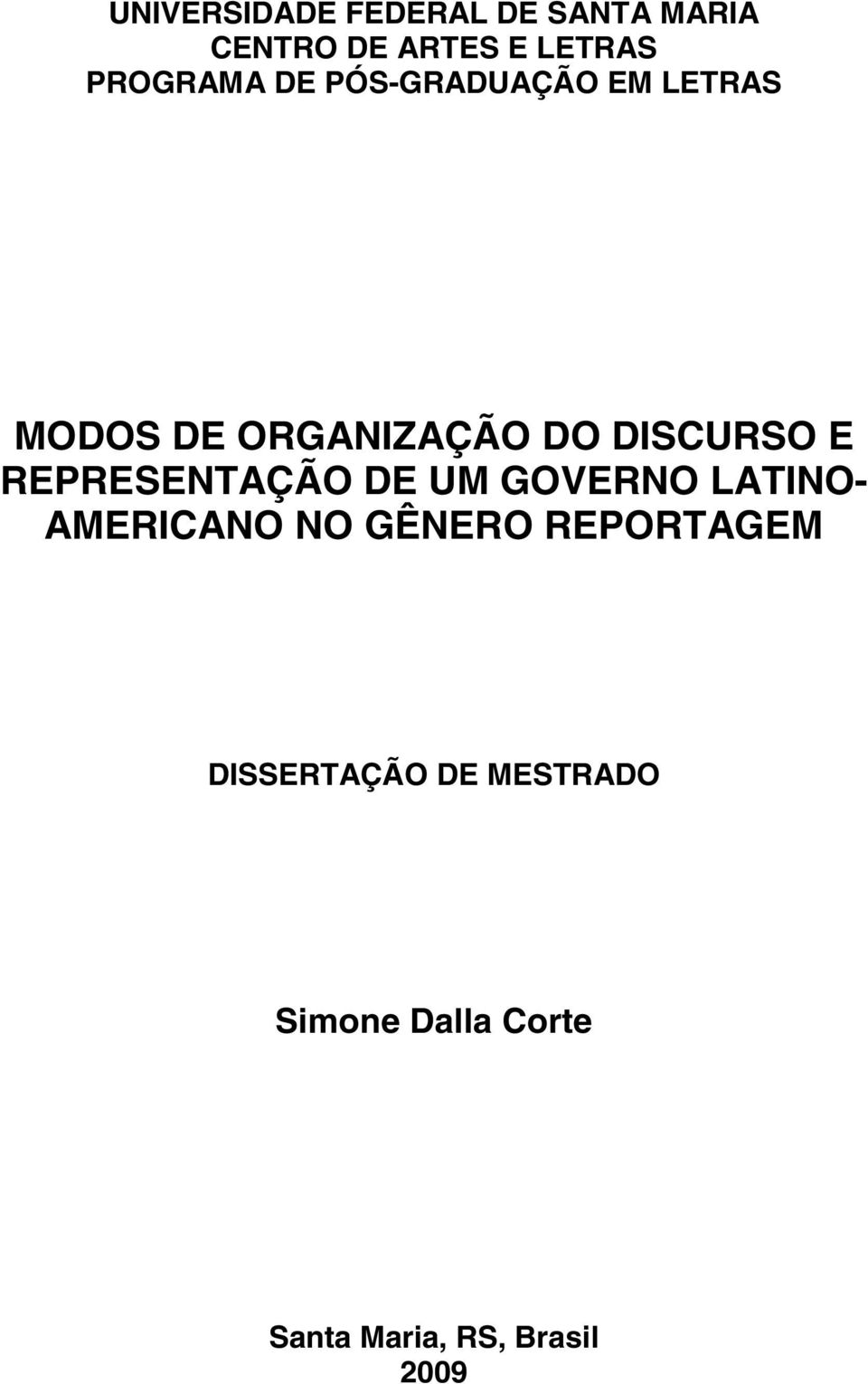 UNIVERSIDADE FEDERAL DE SANTA MARIA
CENTRO DE ARTES E LETRAS
PROGRAMA DE PÓS-GRADUAÇÃO EM LETRAS

MODOS DE ORGANIZAÇÃO DO DISCURSO E REPRESENTAÇÃO DE UM GOVERNO LATINO-AMERICANO NO GÊNERO REPORTAGEM

DISSERTAÇÃO DE MESTRADO

Simone Dalla Corte

Santa Maria, RS, Brasil
2009